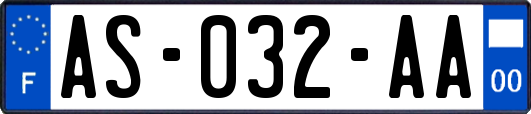 F

AS-032-AA

00